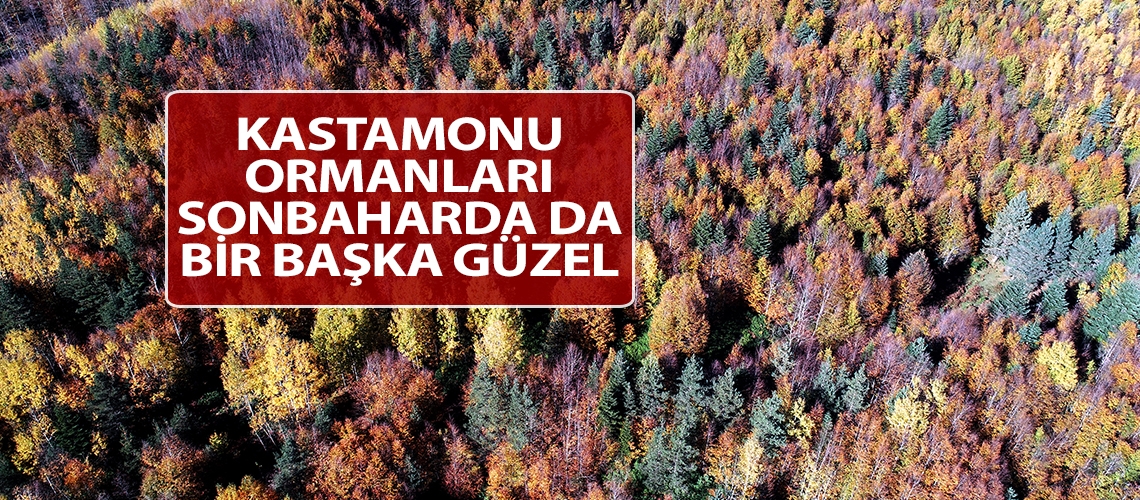 KASTAMONU ORMANLARI SONBAHARDA DA BİR BAŞKA GÜZEL